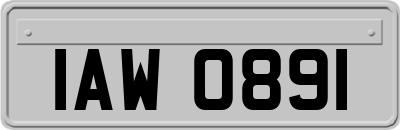 IAW 0891